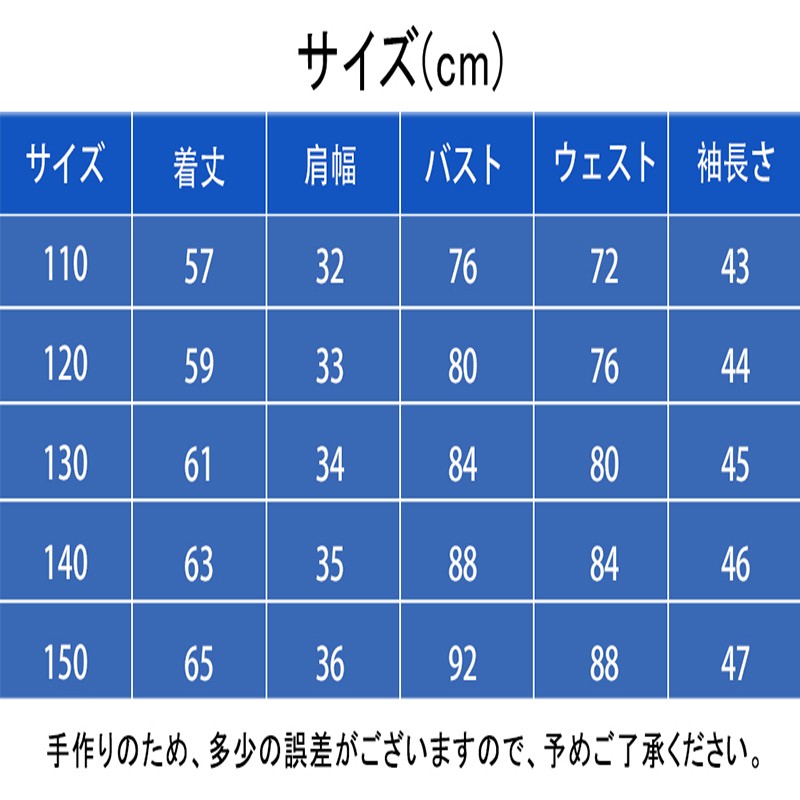 サイズ(cm)

| サイズ | 着丈 | 肩幅 | バスト | ウェスト | 袖長さ |
|---|---|---|---|---|---|
| 110 | 57 | 32 | 76 | 72 | 43 |
| 120 | 59 | 33 | 80 | 76 | 44 |
| 130 | 61 | 34 | 84 | 80 | 45 |
| 140 | 63 | 35 | 88 | 84 | 46 |
| 150 | 65 | 36 | 92 | 88 | 47 |

手作りのため、多少の誤差がございますので、予めご了承ください。